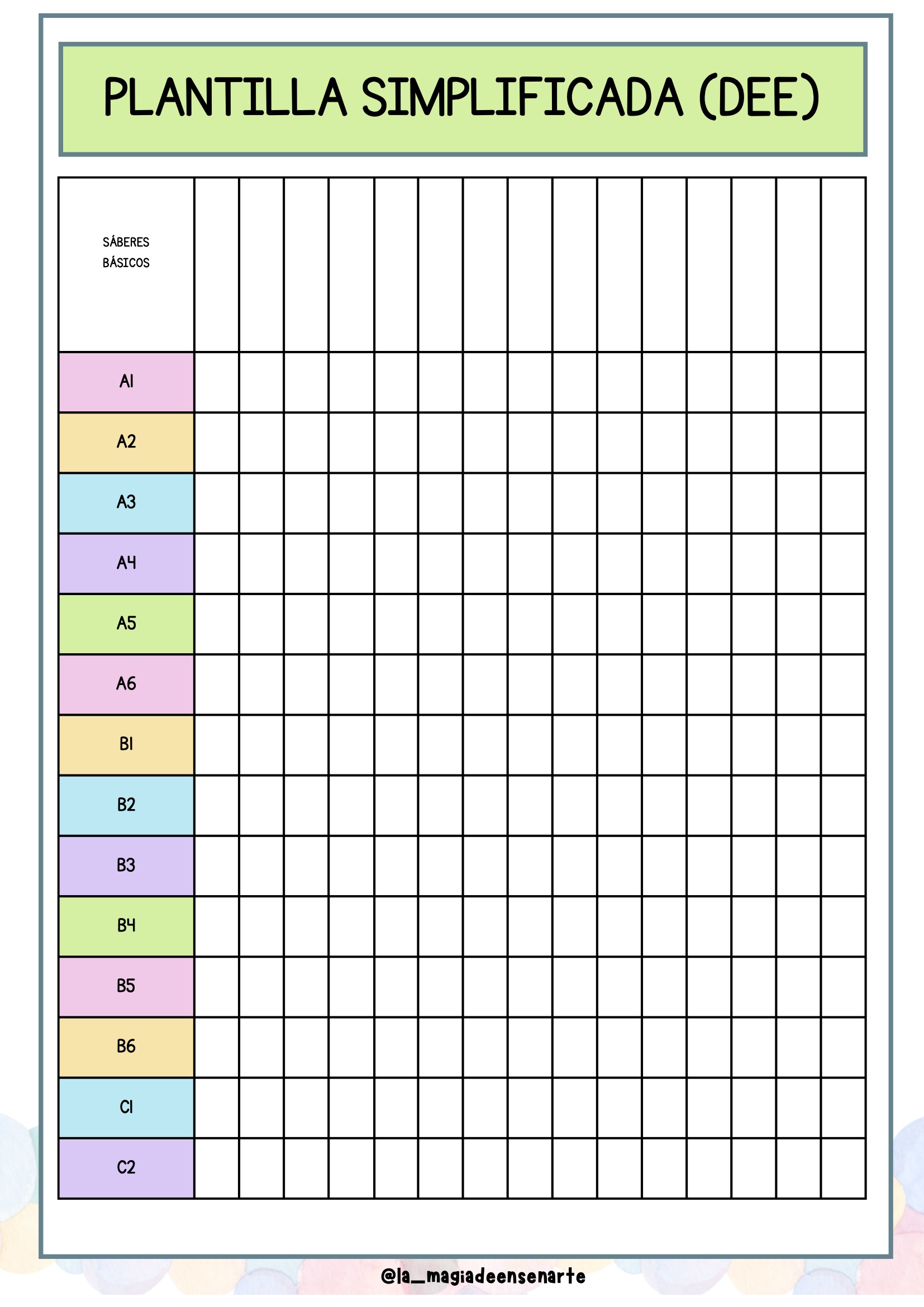 PLANTILLA SIMPLIFICADA (DEE)

| SÁBERES BÁSICOS | | | | | | | | | | | | | | | |
|---|---|---|---|---|---|---|---|---|---|---|---|---|---|---|---|
| A1 | | | | | | | | | | | | | | | |
| A2 | | | | | | | | | | | | | | | |
| A3 | | | | | | | | | | | | | | | |
| A4 | | | | | | | | | | | | | | | |
| A5 | | | | | | | | | | | | | | | |
| A6 | | | | | | | | | | | | | | | |
| B1 | | | | | | | | | | | | | | | |
| B2 | | | | | | | | | | | | | | | |
| B3 | | | | | | | | | | | | | | | |
| B4 | | | | | | | | | | | | | | | |
| B5 | | | | | | | | | | | | | | | |
| B6 | | | | | | | | | | | | | | | |
| C1 | | | | | | | | | | | | | | | |
| C2 | | | | | | | | | | | | | | | |

@la_magiadeensenarte